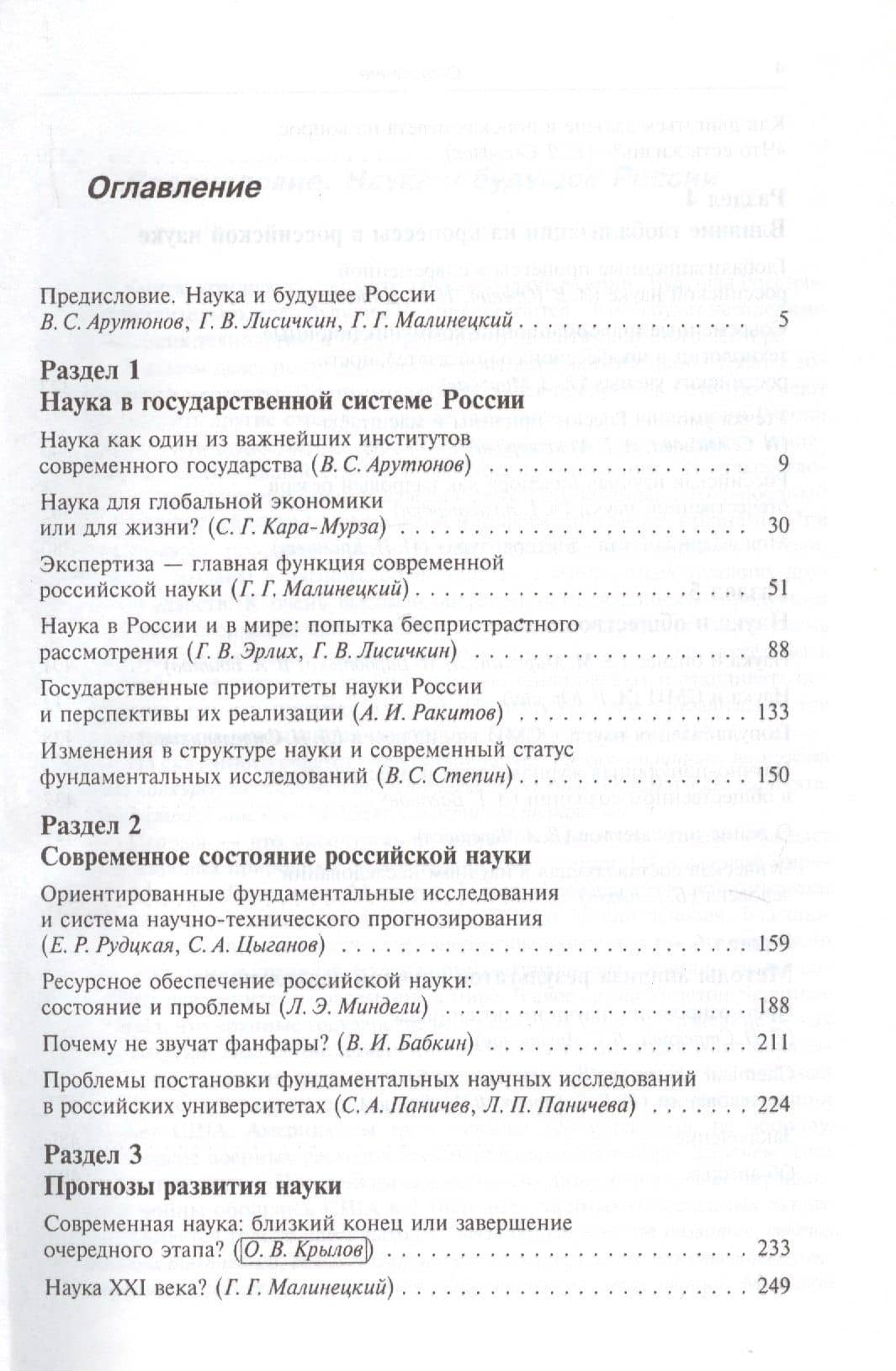 Оглавление

Предисловие. Наука и будущее России
В. С. Арутюнов, Г. В. Лисичкин, Г. Г. Малинецкий 5

Раздел 1
Наука в государственной системе России

Наука как один из важнейших институтов современного государства (В. С. Арутюнов) 9

Наука для глобальной экономики или для жизни? (С. Г. Кара-Мурза) 30

Экспертиза — главная функция современной российской науки (Г. Г. Малинецкий) 51

Наука в России и в мире: попытка беспристрастного рассмотрения (Г. В. Эрлих, Г. В. Лисичкин) 88

Государственные приоритеты науки России и перспективы их реализации (А. И. Ракитов) 133

Изменения в структуре науки и современный статус фундаментальных исследований (В. С. Степин) 150

Раздел 2
Современное состояние российской науки

Ориентированные фундаментальные исследования и система научно-технического прогнозирования (Е. Р. Рудцкая, С. А. Цыганов) 159

Ресурсное обеспечение российской науки: состояние и проблемы (Л. Э. Миндели) 188

Почему не звучат фанфары? (В. И. Бабкин) 211

Проблемы постановки фундаментальных научных исследований в российских университетах (С. А. Паничев, Л. П. Паничева) 224

Раздел 3
Прогнозы развития науки

Современная наука: близкий конец или завершение очередного этапа? (О. В. Крылов) 233

Наука XXI века? (Г. Г. Малинецкий) 249